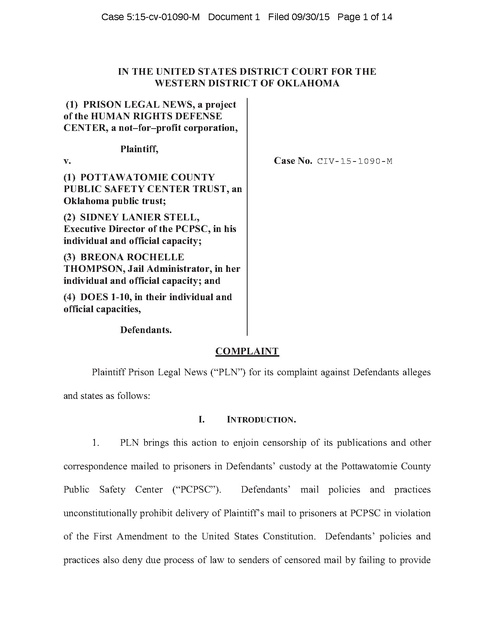 Case 5:15-cv-01090-M Document 1 Filed 09/30/15 Page 1 of 14

IN THE UNITED STATES DISTRICT COURT FOR THE WESTERN DISTRICT OF OKLAHOMA

(1) PRISON LEGAL NEWS, a project of the HUMAN RIGHTS DEFENSE CENTER, a not–for–profit corporation,

Plaintiff,

v.

(1) POTTAWATOMIE COUNTY PUBLIC SAFETY CENTER TRUST, an Oklahoma public trust;

(2) SIDNEY LANIER STELL, Executive Director of the PCPSC, in his individual and official capacity;

(3) BREONA ROCHELLE THOMPSON, Jail Administrator, in her individual and official capacity; and

(4) DOES 1-10, in their individual and official capacities,

Defendants.

Case No. CIV-15-1090-M

COMPLAINT

Plaintiff Prison Legal News ("PLN") for its complaint against Defendants alleges and states as follows:

I. INTRODUCTION.

1. PLN brings this action to enjoin censorship of its publications and other correspondence mailed to prisoners in Defendants' custody at the Pottawatomie County Public Safety Center ("PCPSC"). Defendants' mail policies and practices unconstitutionally prohibit delivery of Plaintiff's mail to prisoners at PCPSC in violation of the First Amendment to the United States Constitution. Defendants' policies and practices also deny due process of law to senders of censored mail by failing to provide